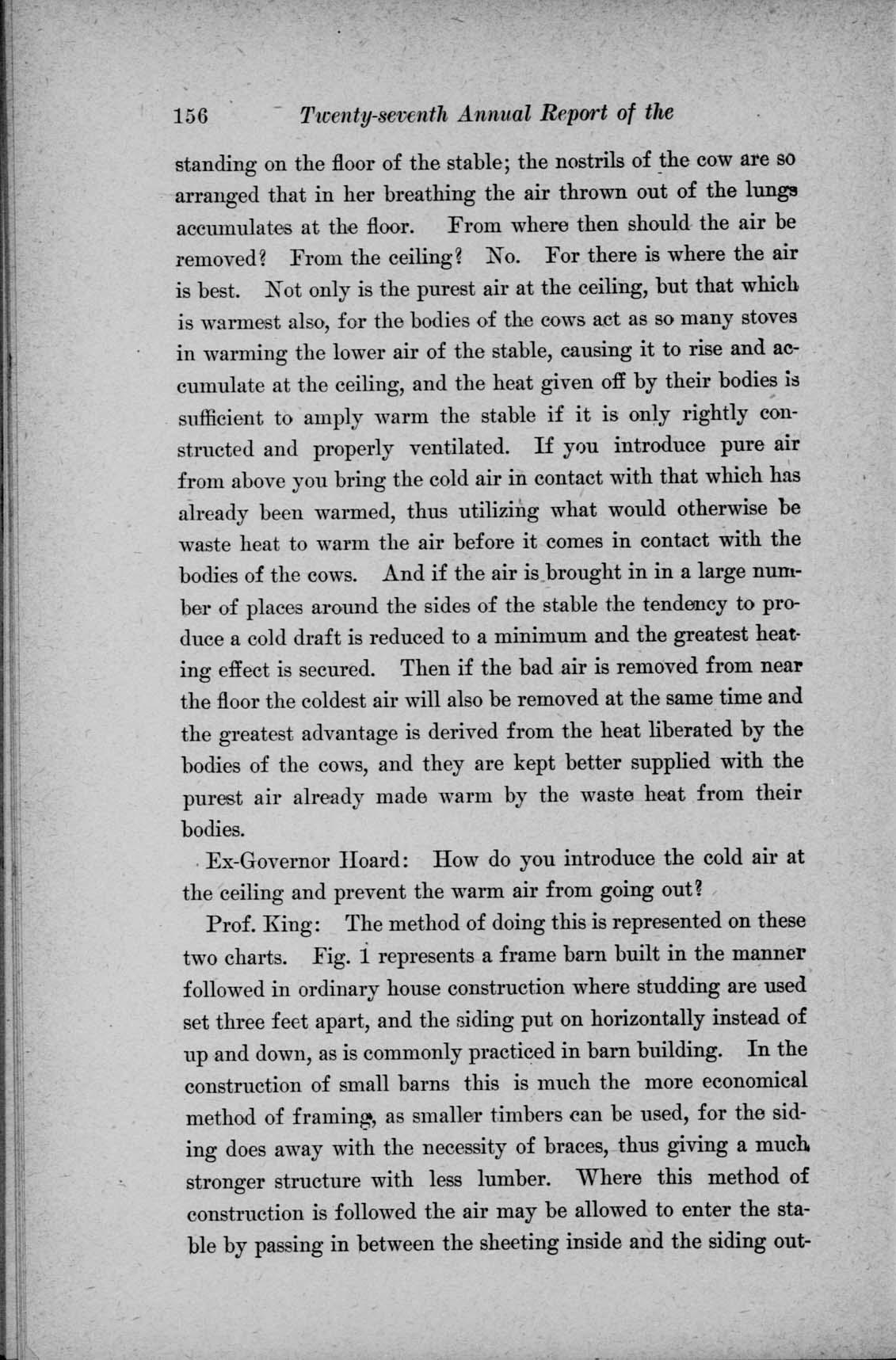 156 Twenty-seventh Annual Report of the

standing on the floor of the stable; the nostrils of the cow are so arranged that in her breathing the air thrown out of the lungs accumulates at the floor. From where then should the air be removed? From the ceiling? No. For there is where the air is best. Not only is the purest air at the ceiling, but that which is warmest also, for the bodies of the cows act as so many stoves in warming the lower air of the stable, causing it to rise and accumulate at the ceiling, and the heat given off by their bodies is sufficient to amply warm the stable if it is only rightly constructed and properly ventilated. If you introduce pure air from above you bring the cold air in contact with that which has already been warmed, thus utilizing what would otherwise be waste heat to warm the air before it comes in contact with the bodies of the cows. And if the air is brought in in a large number of places around the sides of the stable the tendency to produce a cold draft is reduced to a minimum and the greatest heating effect is secured. Then if the bad air is removed from near the floor the coldest air will also be removed at the same time and the greatest advantage is derived from the heat liberated by the bodies of the cows, and they are kept better supplied with the purest air already made warm by the waste heat from their bodies.

Ex-Governor Hoard: How do you introduce the cold air at the ceiling and prevent the warm air from going out?

Prof. King: The method of doing this is represented on these two charts. Fig. 1 represents a frame barn built in the manner followed in ordinary house construction where studding are used set three feet apart, and the siding put on horizontally instead of up and down, as is commonly practiced in barn building. In the construction of small barns this is much the more economical method of framing, as smaller timbers can be used, for the siding does away with the necessity of braces, thus giving a much stronger structure with less lumber. Where this method of construction is followed the air may be allowed to enter the stable by passing in between the sheeting inside and the siding out-